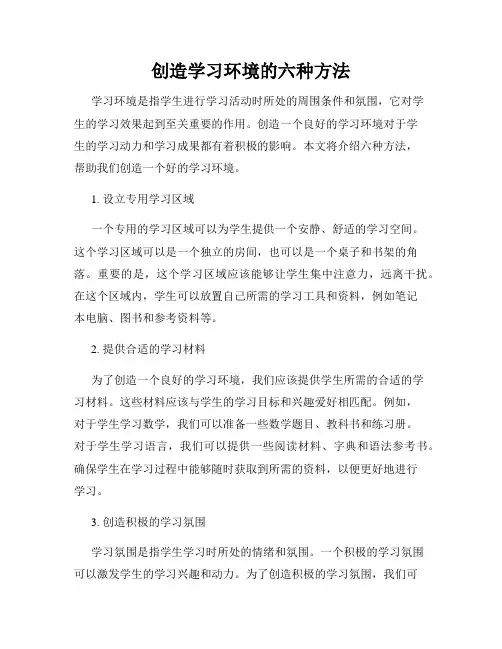 创造学习环境的六种方法

学习环境是指学生进行学习活动时所处的周围条件和氛围，它对学生的学习效果起到至关重要的作用。创造一个良好的学习环境对于学生的学习动力和学习成果都有着积极的影响。本文将介绍六种方法，帮助我们创造一个好的学习环境。

1. 设立专用学习区域

一个专用的学习区域可以为学生提供一个安静、舒适的学习空间。这个学习区域可以是一个独立的房间，也可以是一个桌子和书架的角落。重要的是，这个学习区域应该能够让学生集中注意力，远离干扰。在这个区域内，学生可以放置自己所需的学习工具和资料，例如笔记本电脑、图书和参考资料等。

2. 提供合适的学习材料

为了创造一个良好的学习环境，我们应该提供学生所需的合适的学习材料。这些材料应该与学生的学习目标和兴趣爱好相匹配。例如，对于学生学习数学，我们可以准备一些数学题目、教科书和练习册。对于学生学习语言，我们可以提供一些阅读材料、字典和语法参考书。确保学生在学习过程中能够随时获取到所需的资料，以便更好地进行学习。

3. 创造积极的学习氛围

学习氛围是指学生学习时所处的情绪和氛围。一个积极的学习氛围可以激发学生的学习兴趣和动力。为了创造积极的学习氛围，我们可